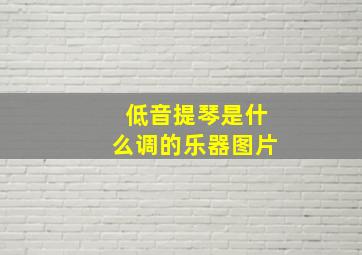 低音提琴是什么调的乐器图片